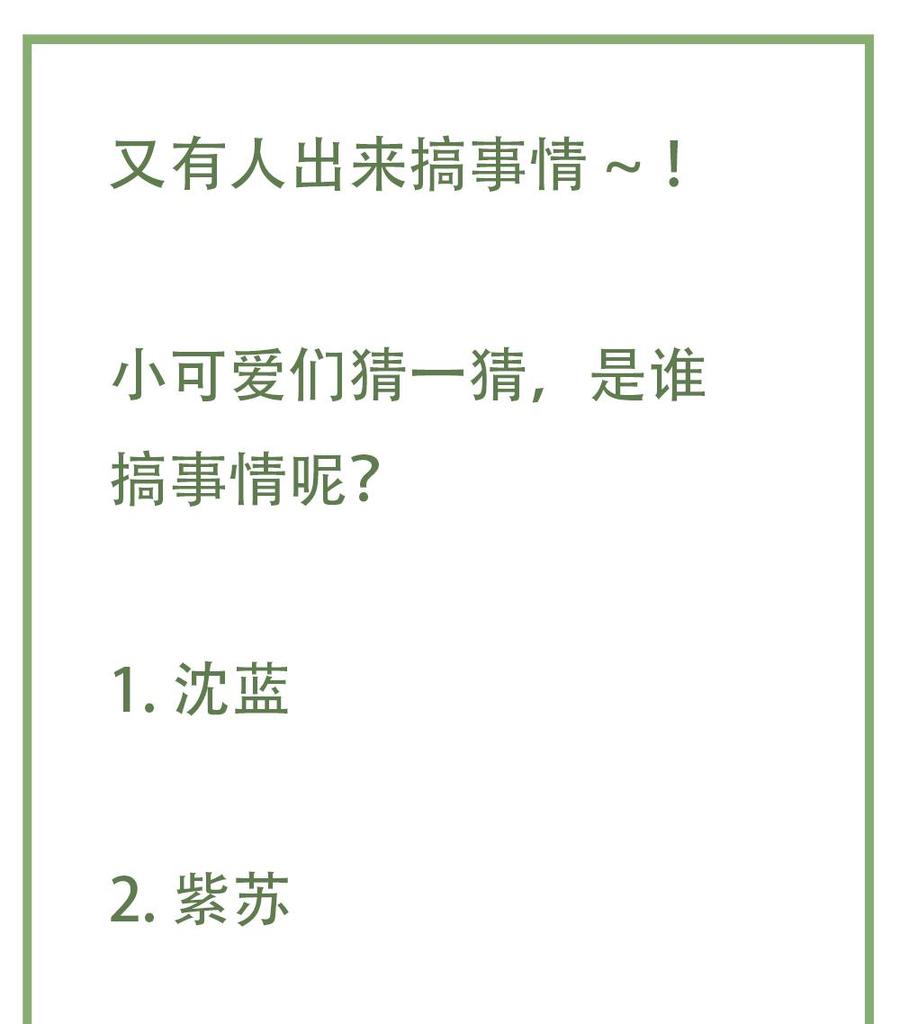 又有人出来搞事情~！

小可爱们猜一猜，是谁搞事情呢？

1. 沈蓝

2. 紫苏